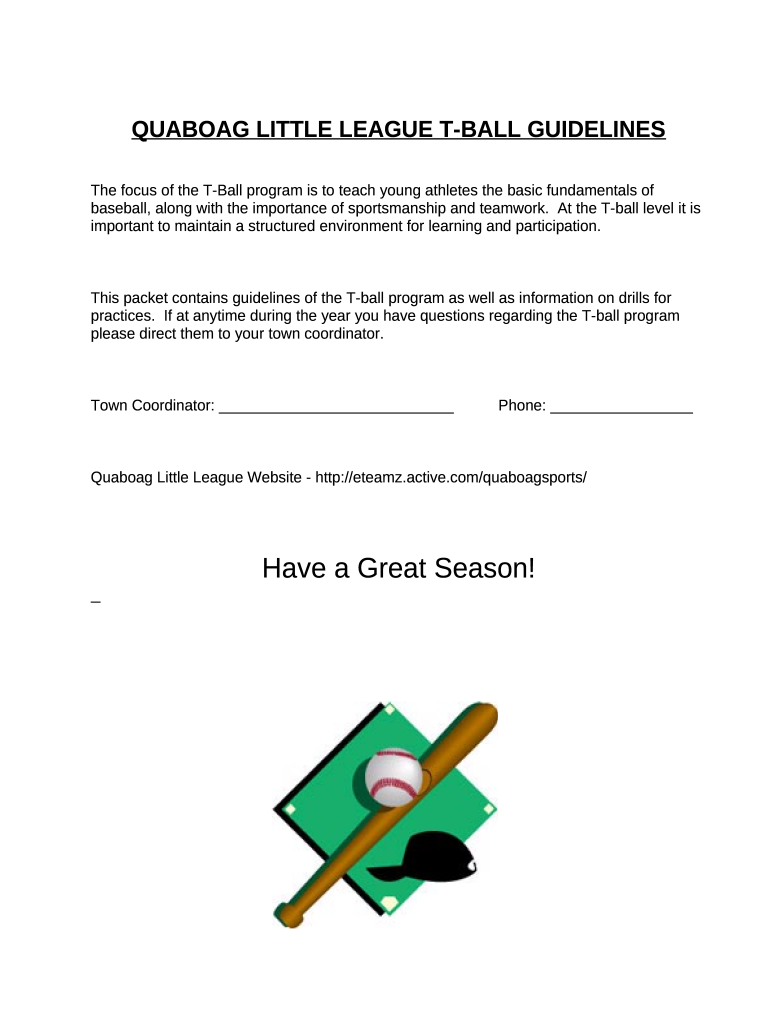 QUABOAG LITTLE LEAGUE T-BALL GUIDELINES

The focus of the T-Ball program is to teach young athletes the basic fundamentals of baseball, along with the importance of sportsmanship and teamwork. At the T-ball level it is important to maintain a structured environment for learning and participation.

This packet contains guidelines of the T-ball program as well as information on drills for practices. If at anytime during the year you have questions regarding the T-ball program please direct them to your town coordinator.

Town Coordinator: ____________________________ Phone: _________________

Quaboag Little League Website - http://eteamz.active.com/quaboagsports/

Have a Great Season!

_